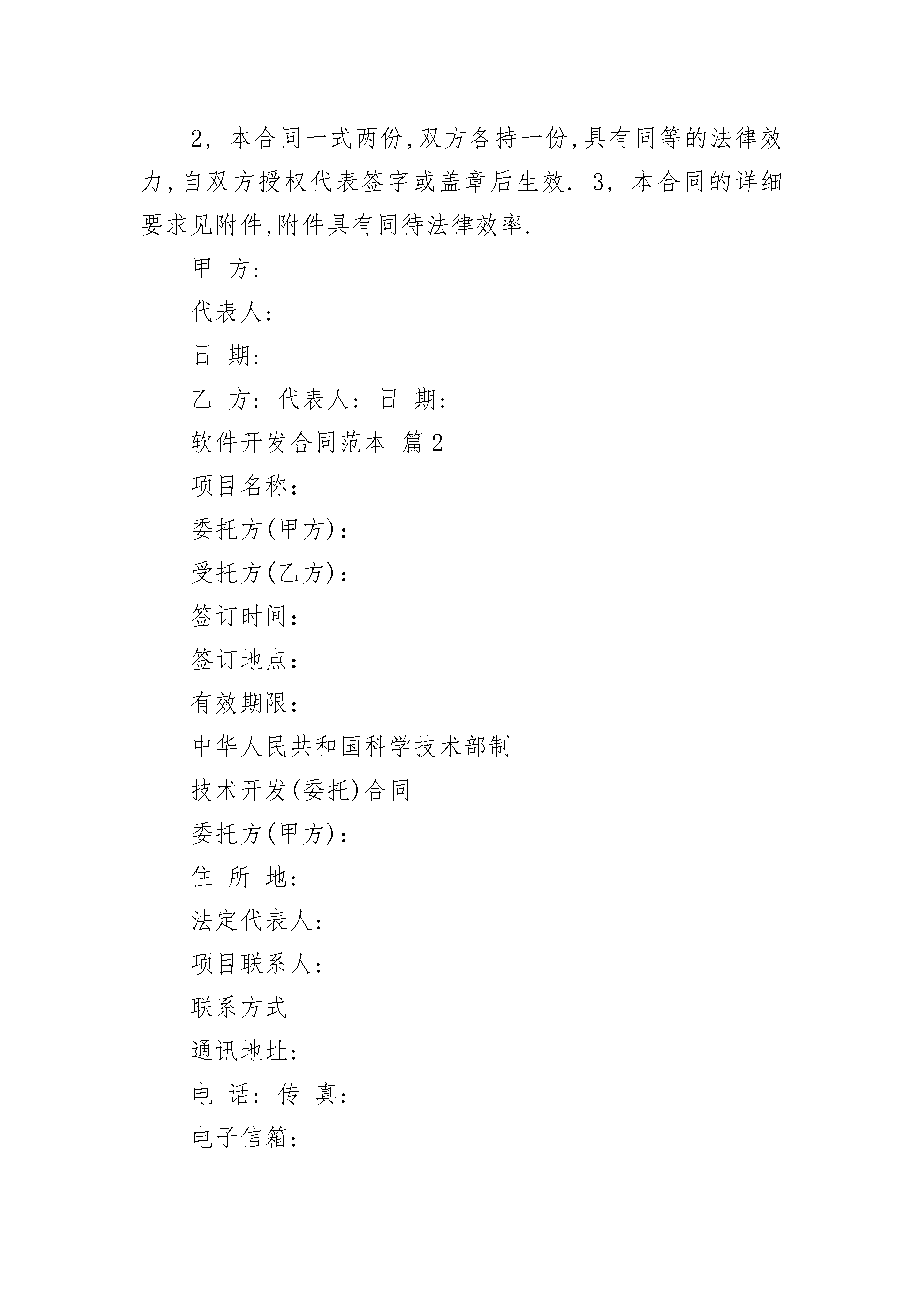 2，本合同一式两份,双方各持一份,具有同等的法律效力,自双方授权代表签字或盖章后生效. 3，本合同的详细要求见附件,附件具有同待法律效率.

甲 方:

代表人:

日 期:

乙 方: 代表人: 日 期:

软件开发合同范本 篇2

项目名称：

委托方(甲方)：

受托方(乙方)：

签订时间：

签订地点：

有效期限：

中华人民共和国科学技术部制

技术开发(委托)合同

委托方(甲方)：

住 所 地:

法定代表人:

项目联系人:

联系方式

通讯地址:

电 话: 传 真:

电子信箱: